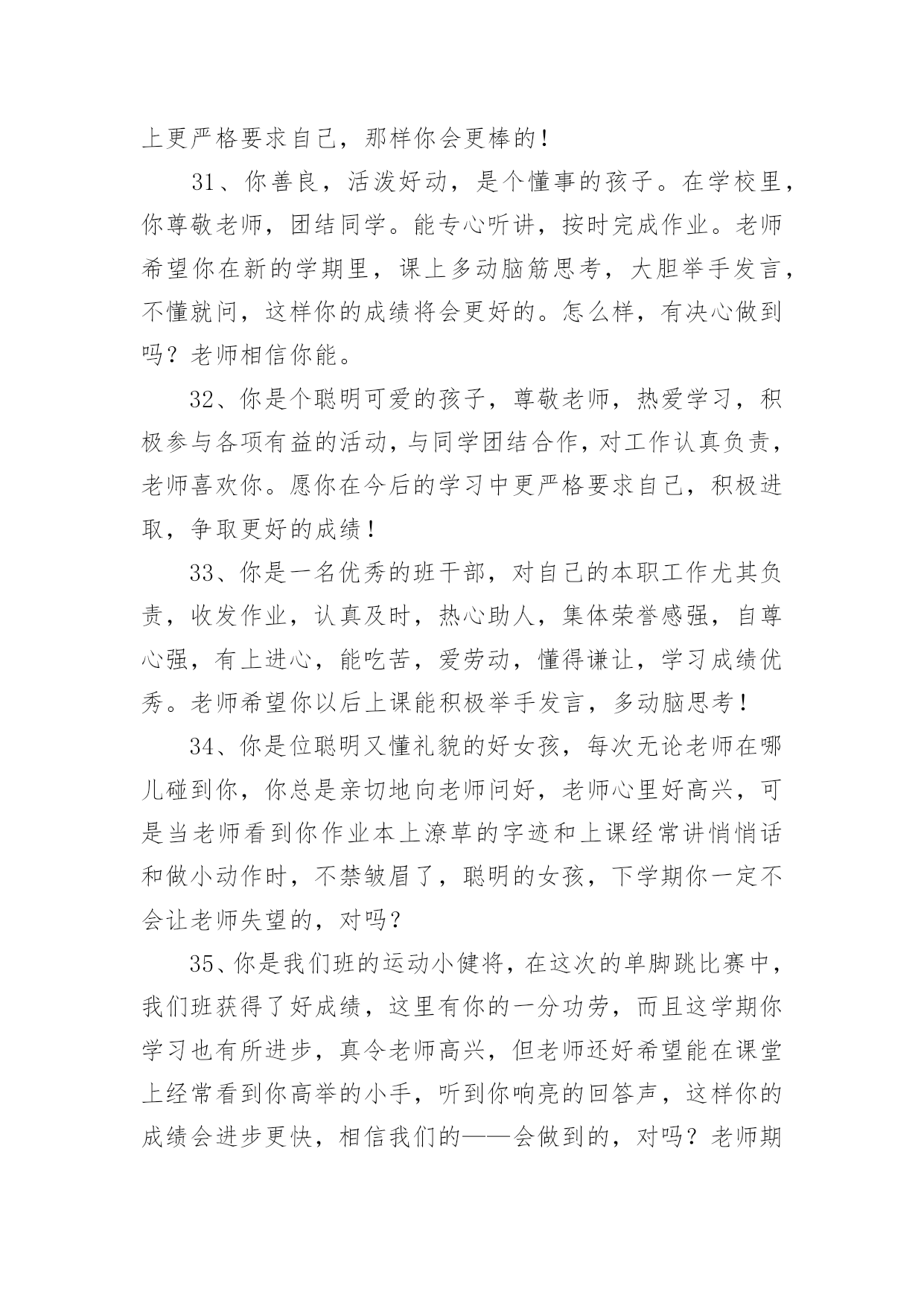 上更严格要求自己，那样你会更棒的！

31、你善良，活泼好动，是个懂事的孩子。在学校里，你尊敬老师，团结同学。能专心听讲，按时完成作业。老师希望你在新的学期里，课上多动脑筋思考，大胆举手发言，不懂就问，这样你的成绩将会更好的。怎么样，有决心做到吗？老师相信你能。

32、你是个聪明可爱的孩子，尊敬老师，热爱学习，积极参与各项有益的活动，与同学团结合作，对工作认真负责，老师喜欢你。愿你在今后的学习中更严格要求自己，积极进取，争取更好的成绩！

33、你是一名优秀的班干部，对自己的本职工作尤其负责，收发作业，认真及时，热心助人，集体荣誉感强，自尊心强，有上进心，能吃苦，爱劳动，懂得谦让，学习成绩优秀。老师希望你以后上课能积极举手发言，多动脑思考！

34、你是位聪明又懂礼貌的好女孩，每次无论老师在哪儿碰到你，你总是亲切地向老师问好，老师心里好高兴，可是当老师看到你作业本上潦草的字迹和上课经常讲悄悄话和做小动作时，不禁皱眉了，聪明的女孩，下学期你一定不会让老师失望的，对吗？

35、你是我们班的运动小健将，在这次的单脚跳比赛中，我们班获得了好成绩，这里有你的一分功劳，而且这学期你学习也有所进步，真令老师高兴，但老师还好希望能在课堂上经常看到你高举的小手，听到你响亮的回答声，这样你的成绩会进步更快，相信我们的——会做到的，对吗？老师期